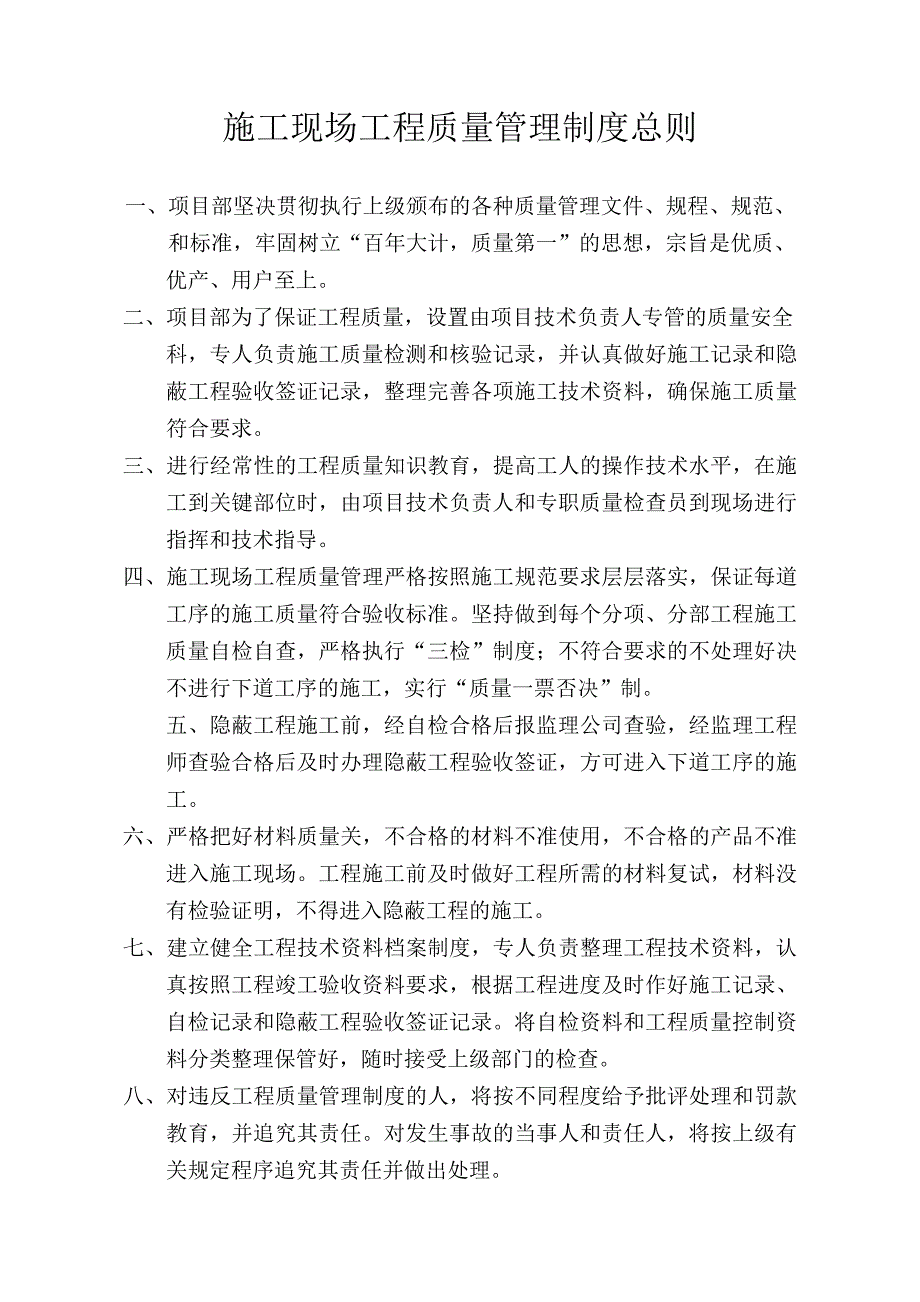 施工现场工程质量管理制度总则

一、项目部坚决贯彻执行上级颁布的各种质量管理文件、规程、规范、和标准，牢固树立“百年大计，质量第一”的思想，宗旨是优质、优产、用户至上。

二、项目部为了保证工程质量，设置由项目技术负责人专管的质量安全科，专人负责施工质量检测和核验记录，并认真做好施工记录和隐蔽工程验收签证记录，整理完善各项施工技术资料，确保施工质量符合要求。

三、进行经常性的工程质量知识教育，提高工人的操作技术水平，在施工到关键部位时，由项目技术负责人和专职质量检查员到现场进行指挥和技术指导。

四、施工现场工程质量管理严格按照施工规范要求层层落实，保证每道工序的施工质量符合验收标准。坚持做到每个分项、分部工程施工质量自检自查，严格执行“三检”制度；不符合要求的不处理好决不进行下道工序的施工，实行“质量一票否决”制。

五、隐蔽工程施工前，经自检合格后报监理公司查验，经监理工程师查验合格后及时办理隐蔽工程验收签证，方可进入下道工序的施工。

六、严格把好材料质量关，不合格的材料不准使用，不合格的产品不准进入施工现场。工程施工前及时做好工程所需的材料复试，材料没有检验证明，不得进入隐蔽工程的施工。

七、建立健全工程技术资料档案制度，专人负责整理工程技术资料，认真按照工程竣工验收资料要求，根据工程进度及时作好施工记录、自检记录和隐蔽工程验收签证记录。将自检资料和工程质量控制资料分类整理保管好，随时接受上级部门的检查。

八、对违反工程质量管理制度的人，将按不同程度给予批评处理和罚款教育，并追究其责任。对发生事故的当事人和责任人，将按上级有关规定程序追究其责任并做出处理。